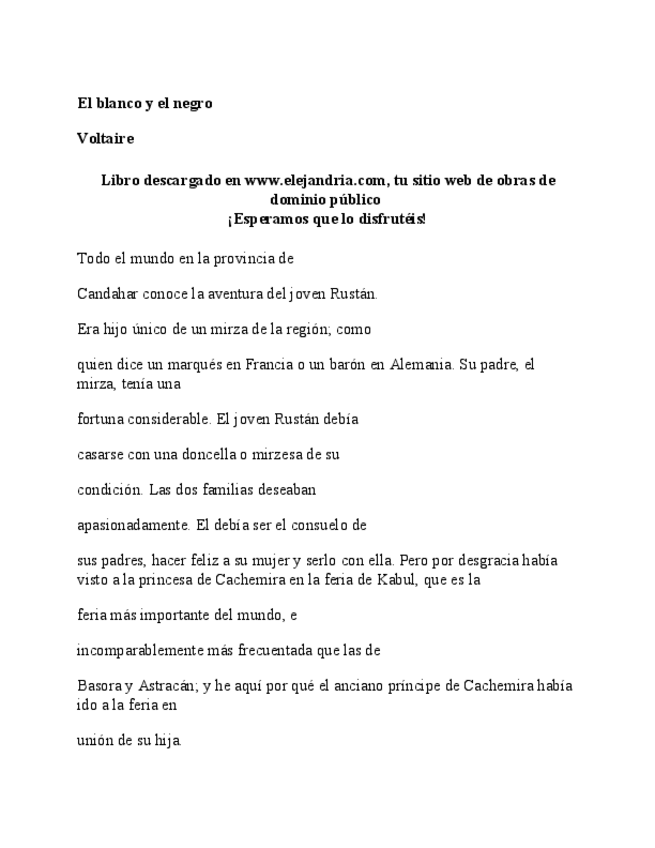 El blanco y el negro

Voltaire

Libro descargado en www.elejandria.com, tu sitio web de obras de dominio público
¡Esperamos que lo disfrutéis!

Todo el mundo en la provincia de

Candahar conoce la aventura del joven Rustán.

Era hijo único de un mirza de la región; como

quien dice un marqués en Francia o un barón en Alemania. Su padre, el mirza, tenía una

fortuna considerable. El joven Rustán debía

casarse con una doncella o mirzesa de su

condición. Las dos familias deseaban

apasionadamente. El debía ser el consuelo de

sus padres, hacer feliz a su mujer y serlo con ella. Pero por desgracia había visto a la princesa de Cachemira en la feria de Kabul, que es la

feria más importante del mundo, e

incomparablemente más frecuentada que las de

Basora y Astracán; y he aquí por qué el anciano príncipe de Cachemira había ido a la feria en

unión de su hija.